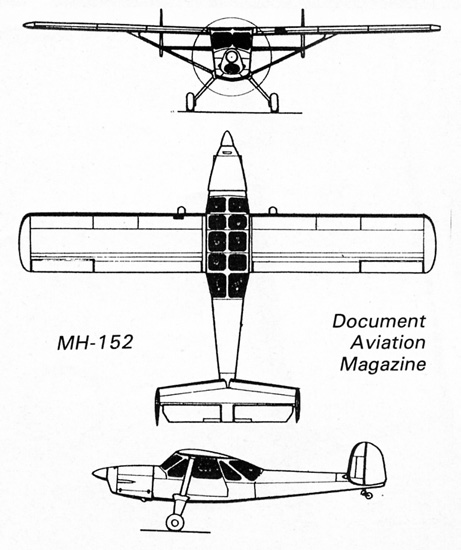 MH-152

Document
Aviation
Magazine